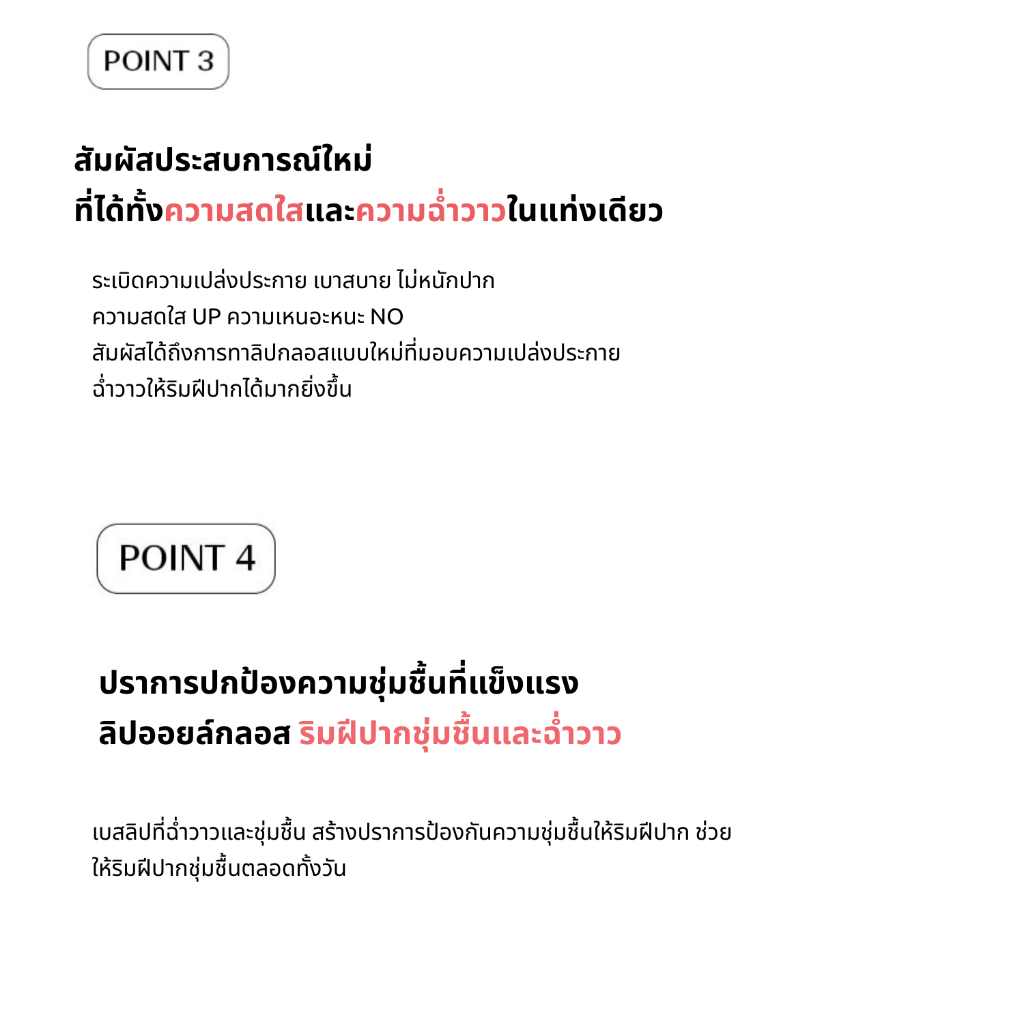 POINT 3

สัมผัสประสบการณ์ใหม่
ที่ได้ทั้งความสดใสและความฉ่ำวาวในแท่งเดียว

ระเบิดความเปล่งประกาย เบาสบาย ไม่หนักปาก
ความสดใส UP ความเหนอะหนะ NO
สัมผัสได้ถึงการทาลิปกลอสแบบใหม่ที่มอบความเปล่งประกาย
ฉ่ำวาวให้ริมฝีปากได้มากยิ่งขึ้น

POINT 4

ปราการปกป้องความชุ่มชื้นที่แข็งแรง
ลิปออยล์กลอส ริมฝีปากชุ่มชื้นและฉ่ำวาว

เบสลิปที่ฉ่ำวาวและชุ่มชื้น สร้างปราการป้องกันความชุ่มชื้นให้ริมฝีปาก ช่วยให้ริมฝีปากชุ่มชื้นตลอดทั้งวัน